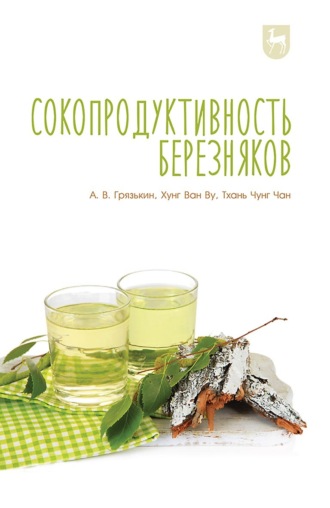 СОКОПРОДУКТИВНОСТЬ БЕРЕЗНЯКОВ

А. В. Грязькин, Хунг Ван Ву, Тхань Чунг Чан